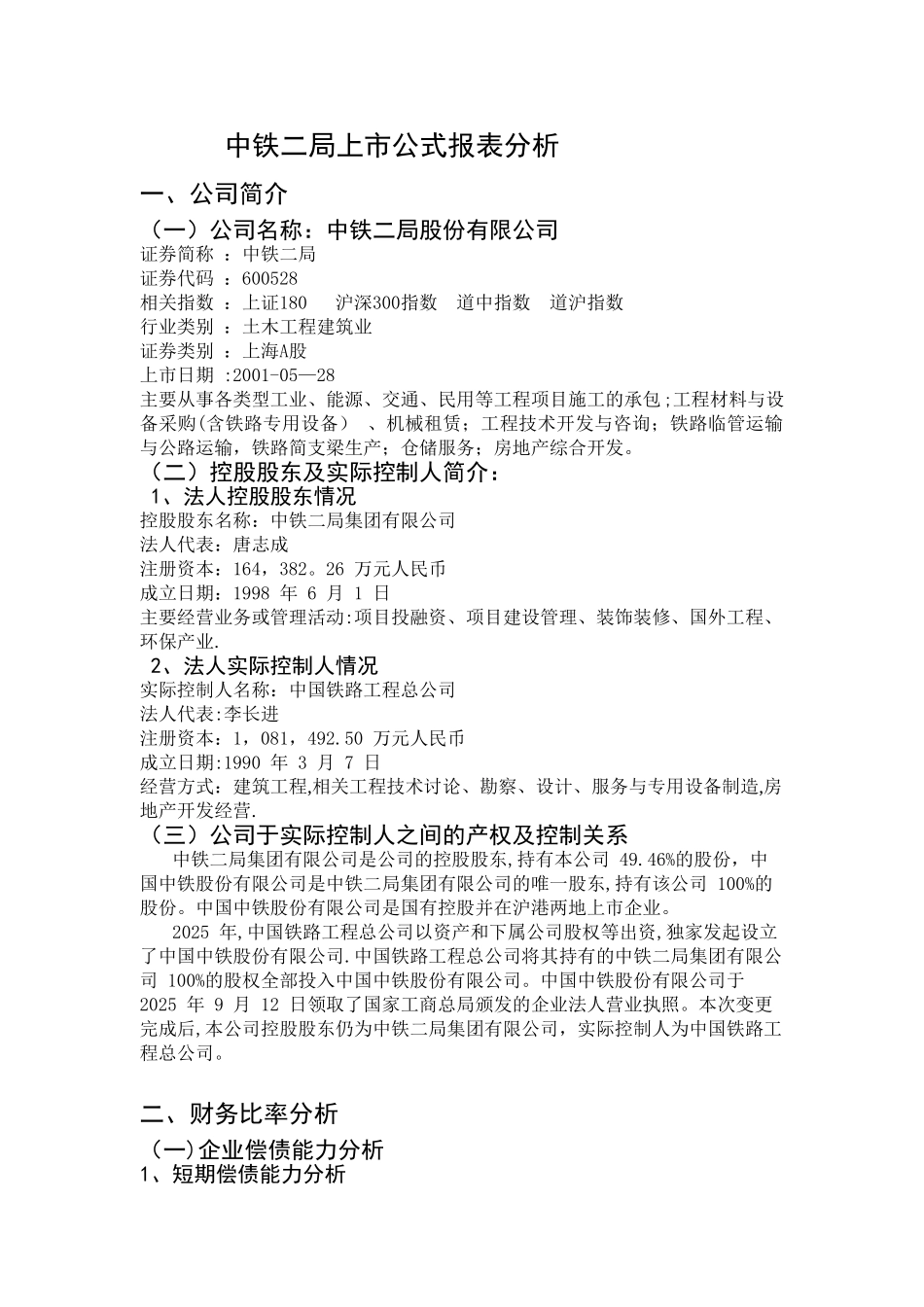 中铁二局上市公式报表分析

一、公司简介

（一）公司名称：中铁二局股份有限公司

证券简称 ：中铁二局
证券代码 ：600528
相关指数 ：上证180　沪深300指数　道中指数　道沪指数
行业类别 ：土木工程建筑业
证券类别 ：上海A股
上市日期 :2001-05—28
主要从事各类型工业、能源、交通、民用等工程项目施工的承包;工程材料与设备采购(含铁路专用设备） 、机械租赁；工程技术开发与咨询；铁路临管运输与公路运输，铁路简支梁生产；仓储服务；房地产综合开发。

（二）控股股东及实际控制人简介：

1、法人控股股东情况

控股股东名称：中铁二局集团有限公司
法人代表：唐志成
注册资本：164，382。26 万元人民币
成立日期：1998 年 6 月 1 日
主要经营业务或管理活动:项目投融资、项目建设管理、装饰装修、国外工程、环保产业.

2、法人实际控制人情况

实际控制人名称：中国铁路工程总公司
法人代表:李长进
注册资本：1，081，492.50 万元人民币
成立日期:1990 年 3 月 7 日
经营方式：建筑工程,相关工程技术讨论、勘察、设计、服务与专用设备制造,房地产开发经营.

（三）公司于实际控制人之间的产权及控制关系

中铁二局集团有限公司是公司的控股股东,持有本公司 49.46%的股份，中国中铁股份有限公司是中铁二局集团有限公司的唯一股东,持有该公司 100%的股份。中国中铁股份有限公司是国有控股并在沪港两地上市企业。

2025 年,中国铁路工程总公司以资产和下属公司股权等出资,独家发起设立了中国中铁股份有限公司.中国铁路工程总公司将其持有的中铁二局集团有限公司 100%的股权全部投入中国中铁股份有限公司。中国中铁股份有限公司于 2025 年 9 月 12 日领取了国家工商总局颁发的企业法人营业执照。本次变更完成后,本公司控股股东仍为中铁二局集团有限公司，实际控制人为中国铁路工程总公司。

二、财务比率分析

（一)企业偿债能力分析

1、短期偿债能力分析